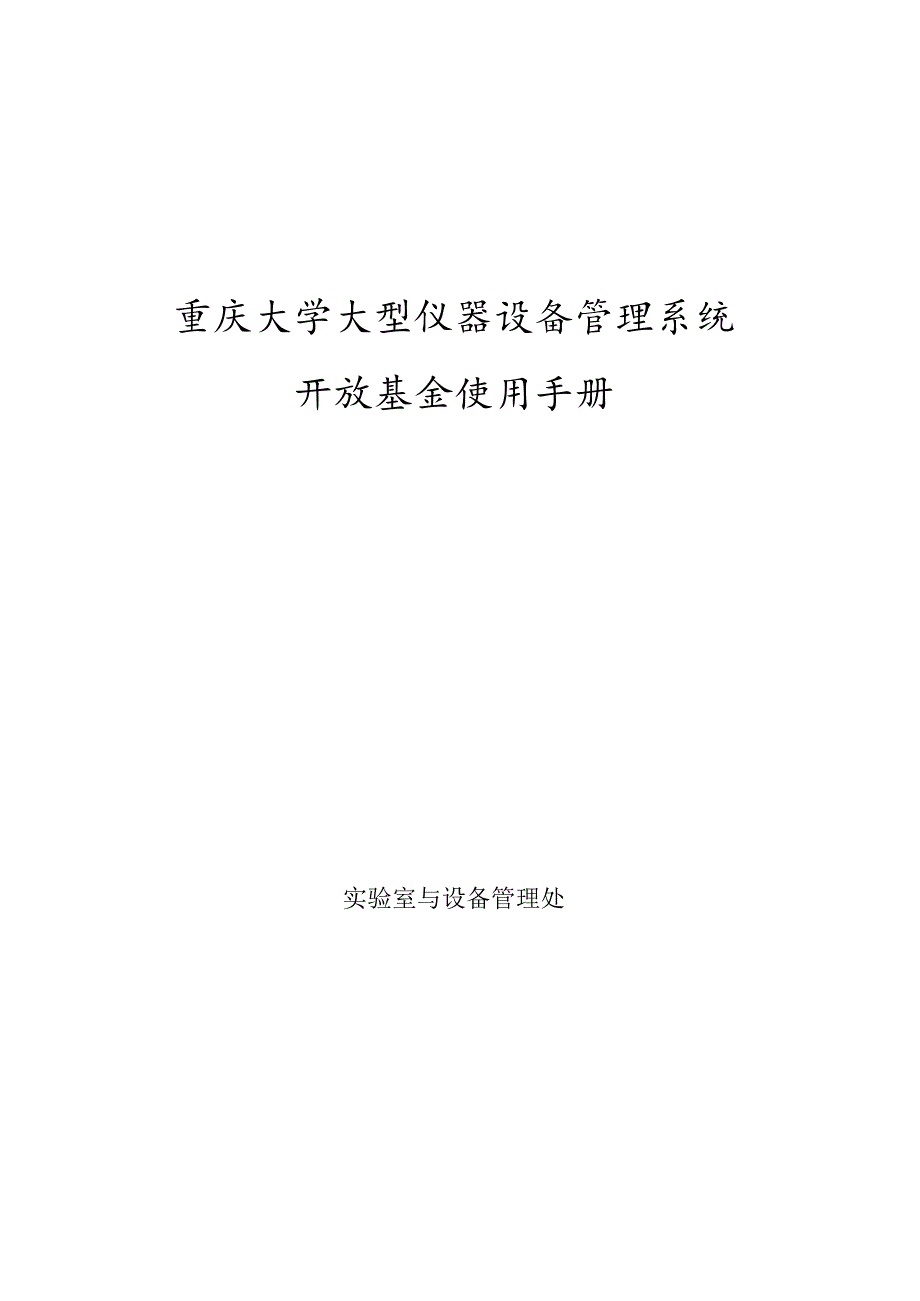 重庆大学大型仪器设备管理系统

开放基金使用手册

实验室与设备管理处